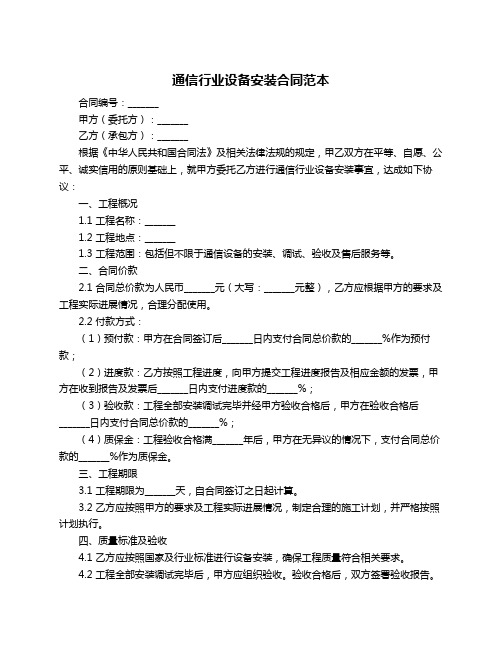 通信行业设备安装合同范本

合同编号：______

甲方（委托方）：______

乙方（承包方）：______

根据《中华人民共和国合同法》及相关法律法规的规定，甲乙双方在平等、自愿、公平、诚实信用的原则基础上，就甲方委托乙方进行通信行业设备安装事宜，达成如下协议：

一、工程概况

1.1 工程名称：______

1.2 工程地点：______

1.3 工程范围：包括但不限于通信设备的安装、调试、验收及售后服务等。

二、合同价款

2.1 合同总价款为人民币______元（大写：______元整），乙方应根据甲方的要求及工程实际进展情况，合理分配使用。

2.2 付款方式：

（1）预付款：甲方在合同签订后______日内支付合同总价款的______%作为预付款；

（2）进度款：乙方按照工程进度，向甲方提交工程进度报告及相应金额的发票，甲方在收到报告及发票后______日内支付进度款的______%；

（3）验收款：工程全部安装调试完毕并经甲方验收合格后，甲方在验收合格后______日内支付合同总价款的______%；

（4）质保金：工程验收合格满______年后，甲方在无异议的情况下，支付合同总价款的______%作为质保金。

三、工程期限

3.1 工程期限为______天，自合同签订之日起计算。

3.2 乙方应按照甲方的要求及工程实际进展情况，制定合理的施工计划，并严格按照计划执行。

四、质量标准及验收

4.1 乙方应按照国家及行业标准进行设备安装，确保工程质量符合相关要求。

4.2 工程全部安装调试完毕后，甲方应组织验收。验收合格后，双方签署验收报告。